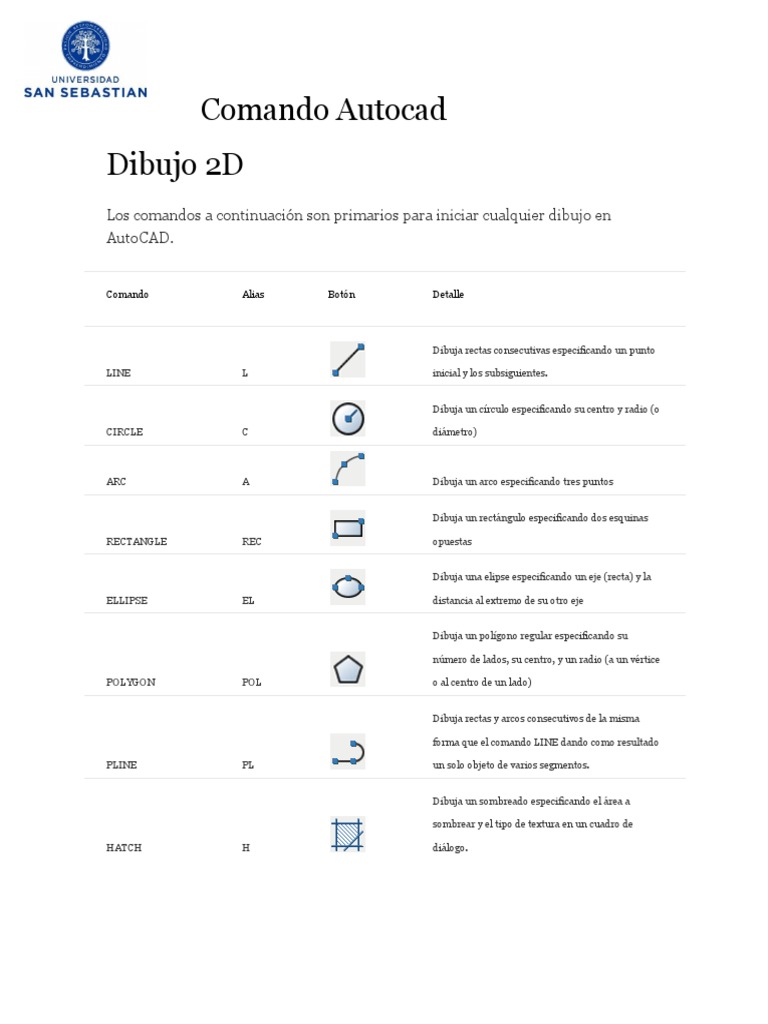 UNIVERSIDAD
SAN SEBASTIAN

Comando Autocad

Dibujo 2D

Los comandos a continuación son primarios para iniciar cualquier dibujo en AutoCAD.

| Comando | Alias | Botón | Detalle |
|---|---|---|---|
| LINE | L | | Dibuja rectas consecutivas especificando un punto inicial y los subsiguientes. |
| CIRCLE | C | | Dibuja un círculo especificando su centro y radio (o diámetro) |
| ARC | A | | Dibuja un arco especificando tres puntos |
| RECTANGLE | REC | | Dibuja un rectángulo especificando dos esquinas opuestas |
| ELLIPSE | EL | | Dibuja una elipse especificando un eje (recta) y la distancia al extremo de su otro eje |
| POLYGON | POL | | Dibuja un polígono regular especificando su número de lados, su centro, y un radio (a un vértice o al centro de un lado) |
| PLINE | PL | | Dibuja rectas y arcos consecutivos de la misma forma que el comando LINE dando como resultado un solo objeto de varios segmentos. |
| HATCH | H | | Dibuja un sombreado especificando el área a sombrear y el tipo de textura en un cuadro de diálogo. |